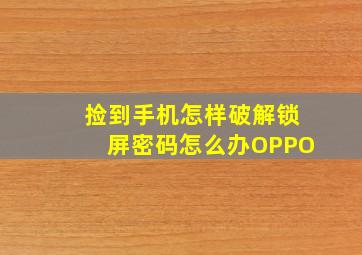 捡到手机怎样破解锁屏密码怎么办OPPO